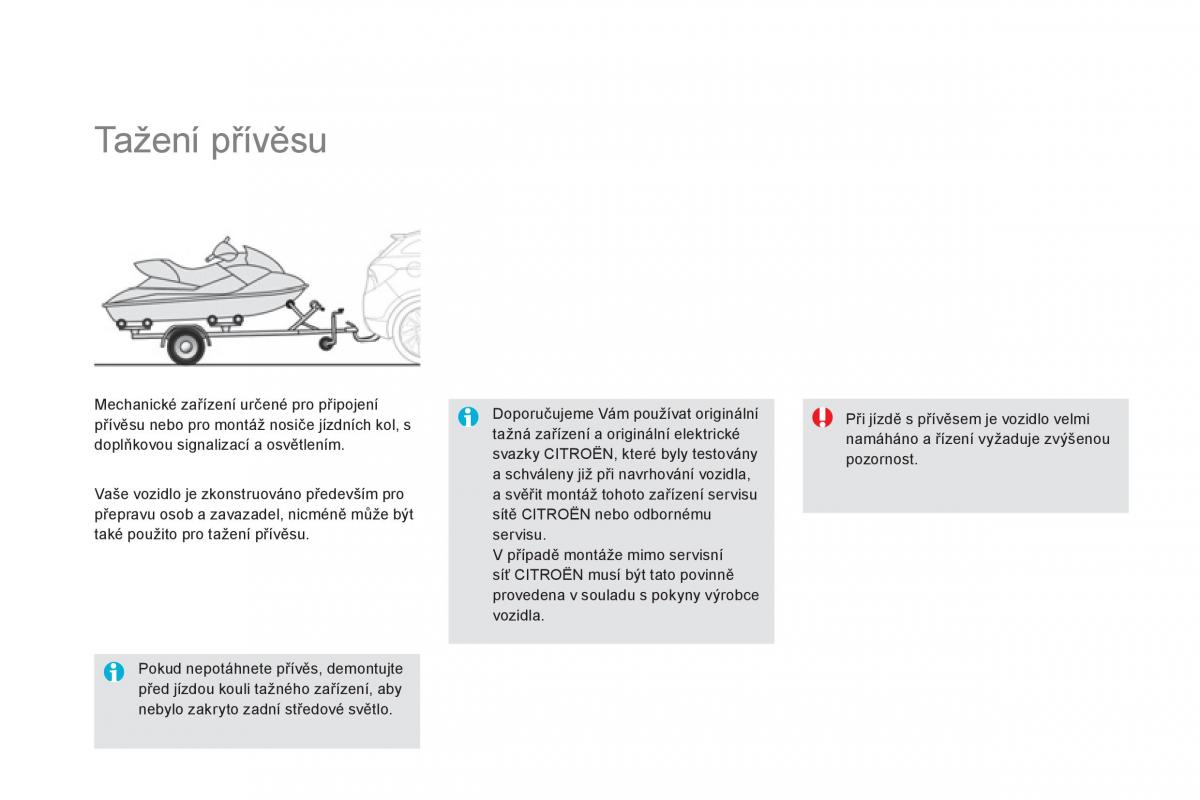 Tažení přívěsu

Mechanické zařízení určené pro připojení přívěsu nebo pro montáž nosiče jízdních kol, s doplňkovou signalizací a osvětlením.

Vaše vozidlo je zkonstruováno především pro přepravu osob a zavazadel, nicméně může být také použito pro tažení přívěsu.

Pokud nepotáhnete přívěs, demontujte před jízdou kouli tažného zařízení, aby nebylo zakryto zadní středové světlo.

Doporučujeme Vám používat originální tažná zařízení a originální elektrické svazky CITROËN, které byly testovány a schváleny již při navrhování vozidla, a svěřit montáž tohoto zařízení servisu sítě CITROËN nebo odbornému servisu.
V případě montáže mimo servisní síť CITROËN musí být tato povinně provedena v souladu s pokyny výrobce vozidla.

Při jízdě s přívěsem je vozidlo velmi namáháno a řízení vyžaduje zvýšenou pozornost.